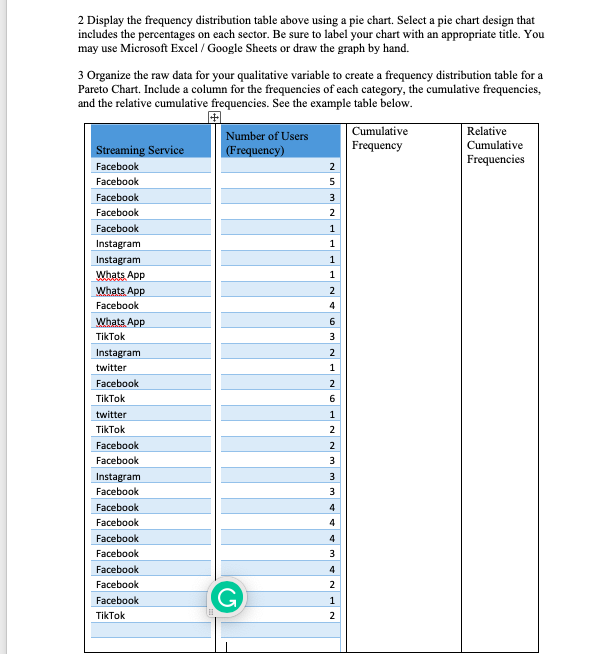 2 Display the frequency distribution table above using a pie chart. Select a pie chart design that includes the percentages on each sector. Be sure to label your chart with an appropriate title. You may use Microsoft Excel / Google Sheets or draw the graph by hand.

3 Organize the raw data for your qualitative variable to create a frequency distribution table for a Pareto Chart. Include a column for the frequencies of each category, the cumulative frequencies, and the relative cumulative frequencies. See the example table below.

| Streaming Service | Number of Users (Frequency) | Cumulative Frequency | Relative Cumulative Frequencies |
|---|---|---|---|
| Facebook | 2 | | |
| Facebook | 5 | | |
| Facebook | 3 | | |
| Facebook | 2 | | |
| Facebook | 1 | | |
| Instagram | 1 | | |
| Instagram | 1 | | |
| Whats App | 1 | | |
| Whats App | 2 | | |
| Facebook | 4 | | |
| Whats App | 6 | | |
| TikTok | 3 | | |
| Instagram | 2 | | |
| twitter | 1 | | |
| Facebook | 2 | | |
| TikTok | 6 | | |
| twitter | 1 | | |
| TikTok | 2 | | |
| Facebook | 2 | | |
| Facebook | 3 | | |
| Instagram | 3 | | |
| Facebook | 3 | | |
| Facebook | 4 | | |
| Facebook | 4 | | |
| Facebook | 4 | | |
| Facebook | 3 | | |
| Facebook | 4 | | |
| Facebook | 2 | | |
| Facebook | 1 | | |
| TikTok | 2 | | |